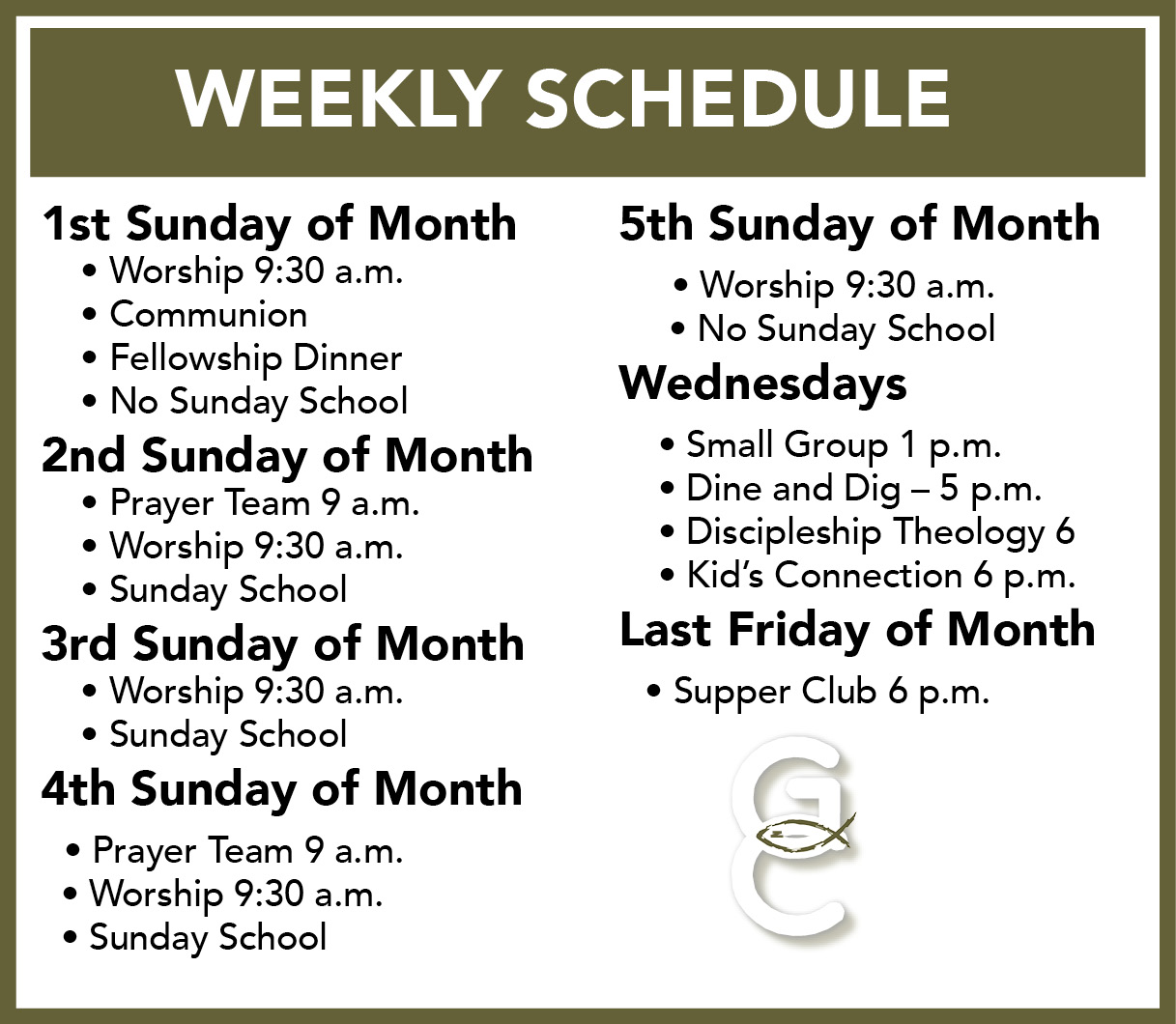 WEEKLY SCHEDULE

1st Sunday of Month
• Worship 9:30 a.m.
• Communion
• Fellowship Dinner
• No Sunday School

2nd Sunday of Month
• Prayer Team 9 a.m.
• Worship 9:30 a.m.
• Sunday School

3rd Sunday of Month
• Worship 9:30 a.m.
• Sunday School

4th Sunday of Month
• Prayer Team 9 a.m.
• Worship 9:30 a.m.
• Sunday School

5th Sunday of Month
• Worship 9:30 a.m.
• No Sunday School

Wednesdays
• Small Group 1 p.m.
• Dine and Dig – 5 p.m.
• Discipleship Theology 6
• Kid's Connection 6 p.m.

Last Friday of Month
• Supper Club 6 p.m.

G
C